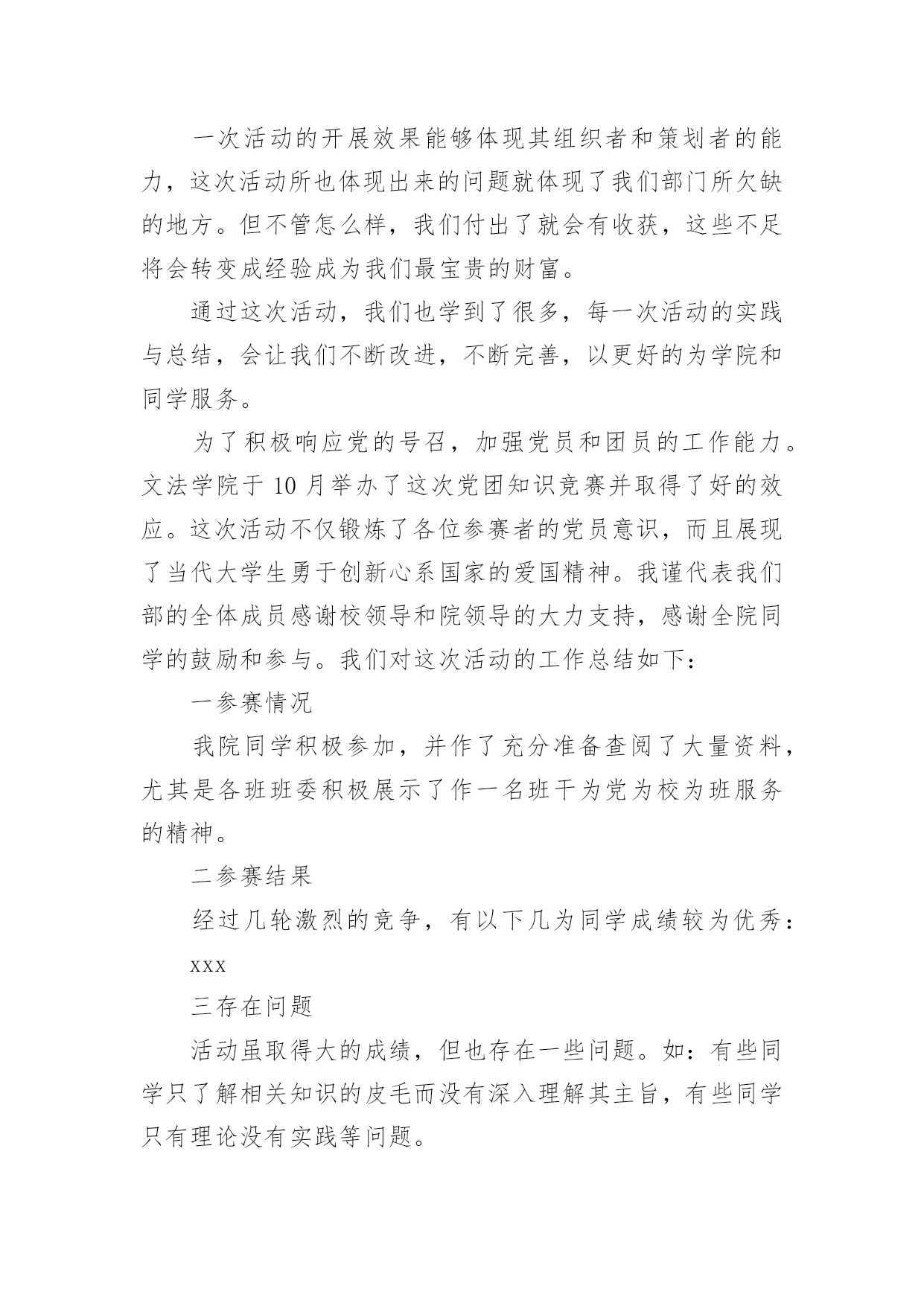 一次活动的开展效果能够体现其组织者和策划者的能力，这次活动所也体现出来的问题就体现了我们部门所欠缺的地方。但不管怎么样，我们付出了就会有收获，这些不足将会转变成经验成为我们最宝贵的财富。

通过这次活动，我们也学到了很多，每一次活动的实践与总结，会让我们不断改进，不断完善，以更好的为学院和同学服务。

为了积极响应党的号召，加强党员和团员的工作能力。文法学院于 10 月举办了这次党团知识竞赛并取得了好的效应。这次活动不仅锻炼了各位参赛者的党员意识，而且展现了当代大学生勇于创新心系国家的爱国精神。我谨代表我们部的全体成员感谢校领导和院领导的大力支持，感谢全院同学的鼓励和参与。我们对这次活动的工作总结如下：

一参赛情况

我院同学积极参加，并作了充分准备查阅了大量资料，尤其是各班班委积极展示了作一名班干为党为校为班服务的精神。

二参赛结果

经过几轮激烈的竞争，有以下几为同学成绩较为优秀：

xxx

三存在问题

活动虽取得大的成绩，但也存在一些问题。如：有些同学只了解相关知识的皮毛而没有深入理解其主旨，有些同学只有理论没有实践等问题。